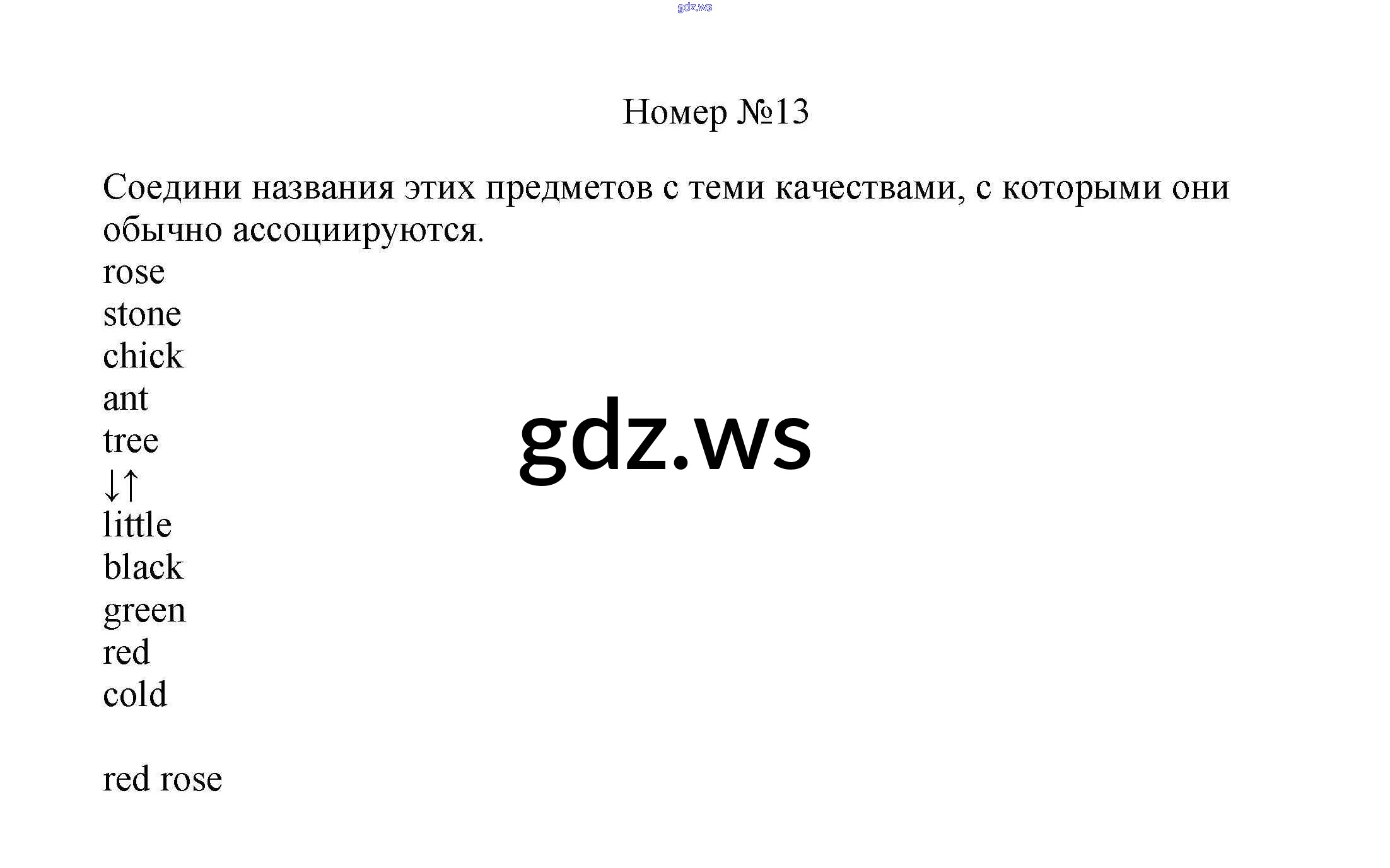 Номер №13

Соедини названия этих предметов с теми качествами, с которыми они обычно ассоциируются.

rose
stone
chick
ant
tree
↓↑
little
black
green
red
cold

red rose

gdz.ws